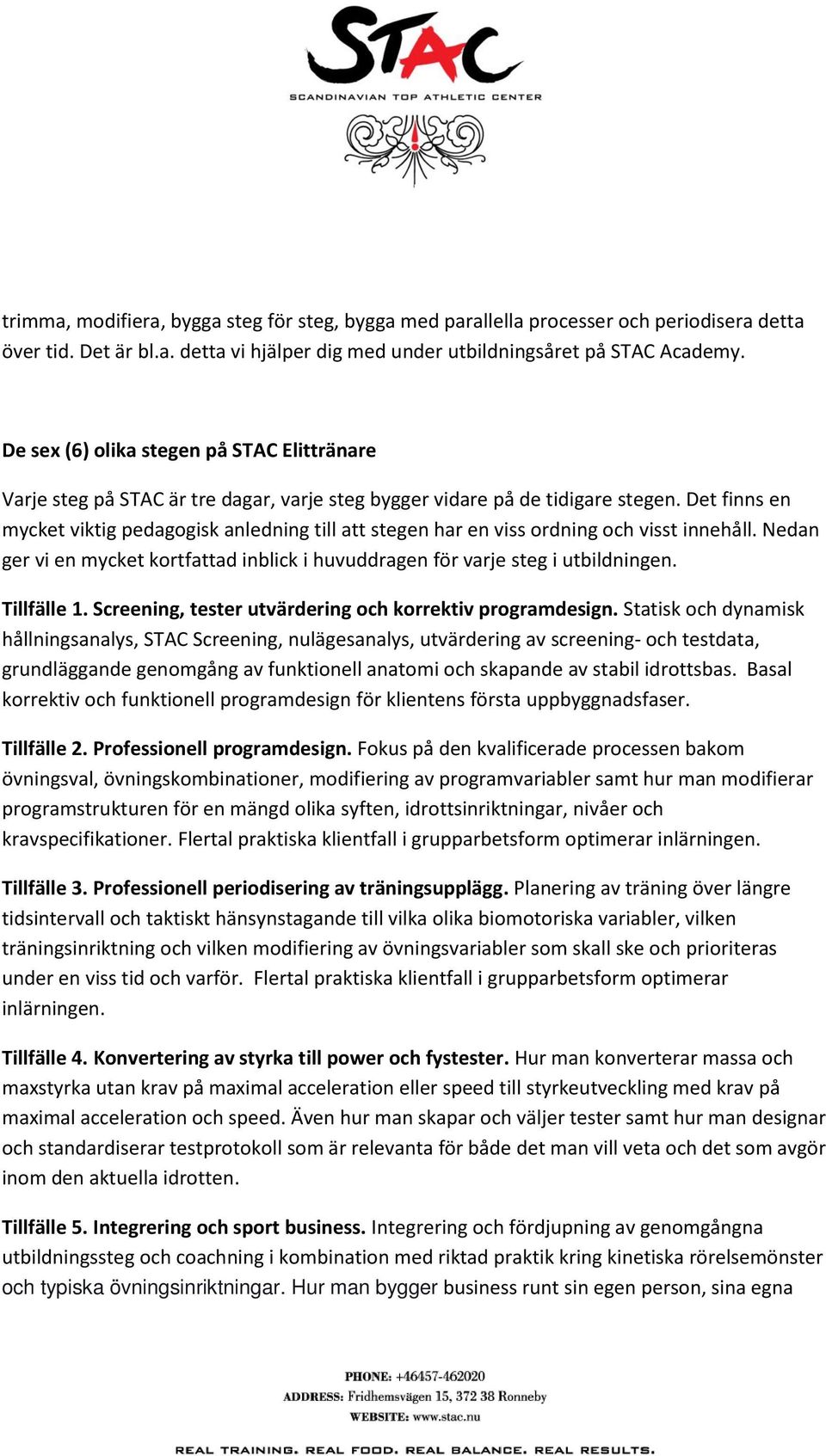 STAC
SCANDINAVIAN TOP ATHLETIC CENTER

trimma, modifiera, bygga steg för steg, bygga med parallella processer och periodisera detta över tid. Det är bl.a. detta vi hjälper dig med under utbildningsåret på STAC Academy.

De sex (6) olika stegen på STAC Elittränare

Varje steg på STAC är tre dagar, varje steg bygger vidare på de tidigare stegen. Det finns en mycket viktig pedagogisk anledning till att stegen har en viss ordning och visst innehåll. Nedan ger vi en mycket kortfattad inblick i huvuddragen för varje steg i utbildningen.

Tillfälle 1. Screening, tester utvärdering och korrektiv programdesign. Statisk och dynamisk hållningsanalys, STAC Screening, nulägesanalys, utvärdering av screening- och testdata, grundläggande genomgång av funktionell anatomi och skapande av stabil idrottsbas. Basal korrektiv och funktionell programdesign för klientens första uppbyggnadsfaser.

Tillfälle 2. Professionell programdesign. Fokus på den kvalificerade processen bakom övningsval, övningskombinationer, modifiering av programvariabler samt hur man modifierar programstrukturen för en mängd olika syften, idrottsinriktningar, nivåer och kravspecifikationer. Flertal praktiska klientfall i grupparbetsform optimerar inlärningen.

Tillfälle 3. Professionell periodisering av träningsupplägg. Planering av träning över längre tidsintervall och taktiskt hänsynstagande till vilka olika biomotoriska variabler, vilken träningsinriktning och vilken modifiering av övningsvariabler som skall ske och prioriteras under en viss tid och varför. Flertal praktiska klientfall i grupparbetsform optimerar inlärningen.

Tillfälle 4. Konvertering av styrka till power och fystester. Hur man konverterar massa och maxstyrka utan krav på maximal acceleration eller speed till styrkeutveckling med krav på maximal acceleration och speed. Även hur man skapar och väljer tester samt hur man designar och standardiserar testprotokoll som är relevanta för både det man vill veta och det som avgör inom den aktuella idrotten.

Tillfälle 5. Integrering och sport business. Integrering och fördjupning av genomgångna utbildningssteg och coachning i kombination med riktad praktik kring kinetiska rörelsemönster och typiska övningsinriktningar. Hur man bygger business runt sin egen person, sina egna

PHONE: +46457-462020
ADDRESS: Fridhemsvägen 15, 372 38 Ronneby
WEBSITE: www.stac.nu

REAL TRAINING. REAL FOOD. REAL BALANCE. REAL RESULTS.